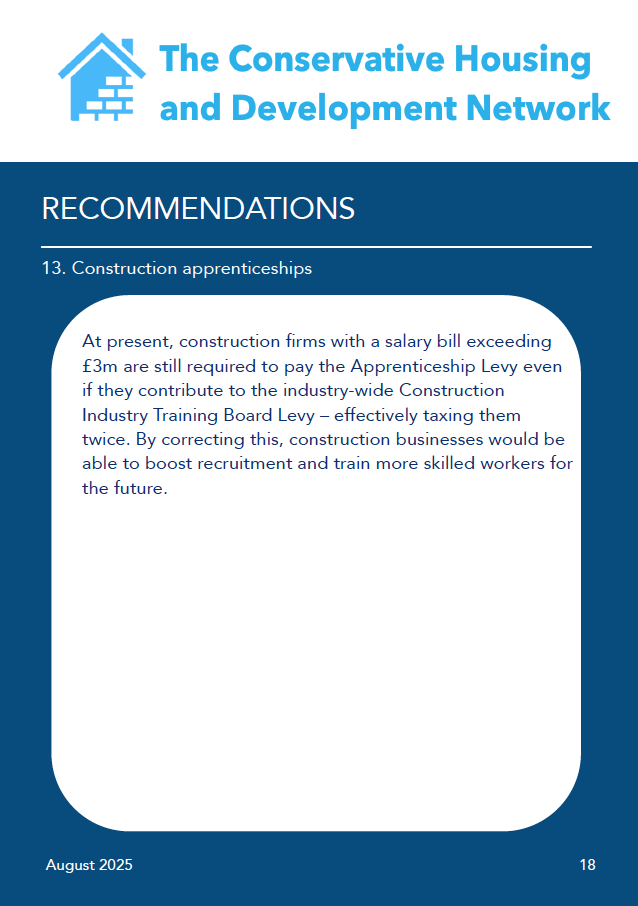 The Conservative Housing and Development Network

RECOMMENDATIONS

13. Construction apprenticeships

At present, construction firms with a salary bill exceeding £3m are still required to pay the Apprenticeship Levy even if they contribute to the industry-wide Construction Industry Training Board Levy – effectively taxing them twice. By correcting this, construction businesses would be able to boost recruitment and train more skilled workers for the future.

August 2025

18